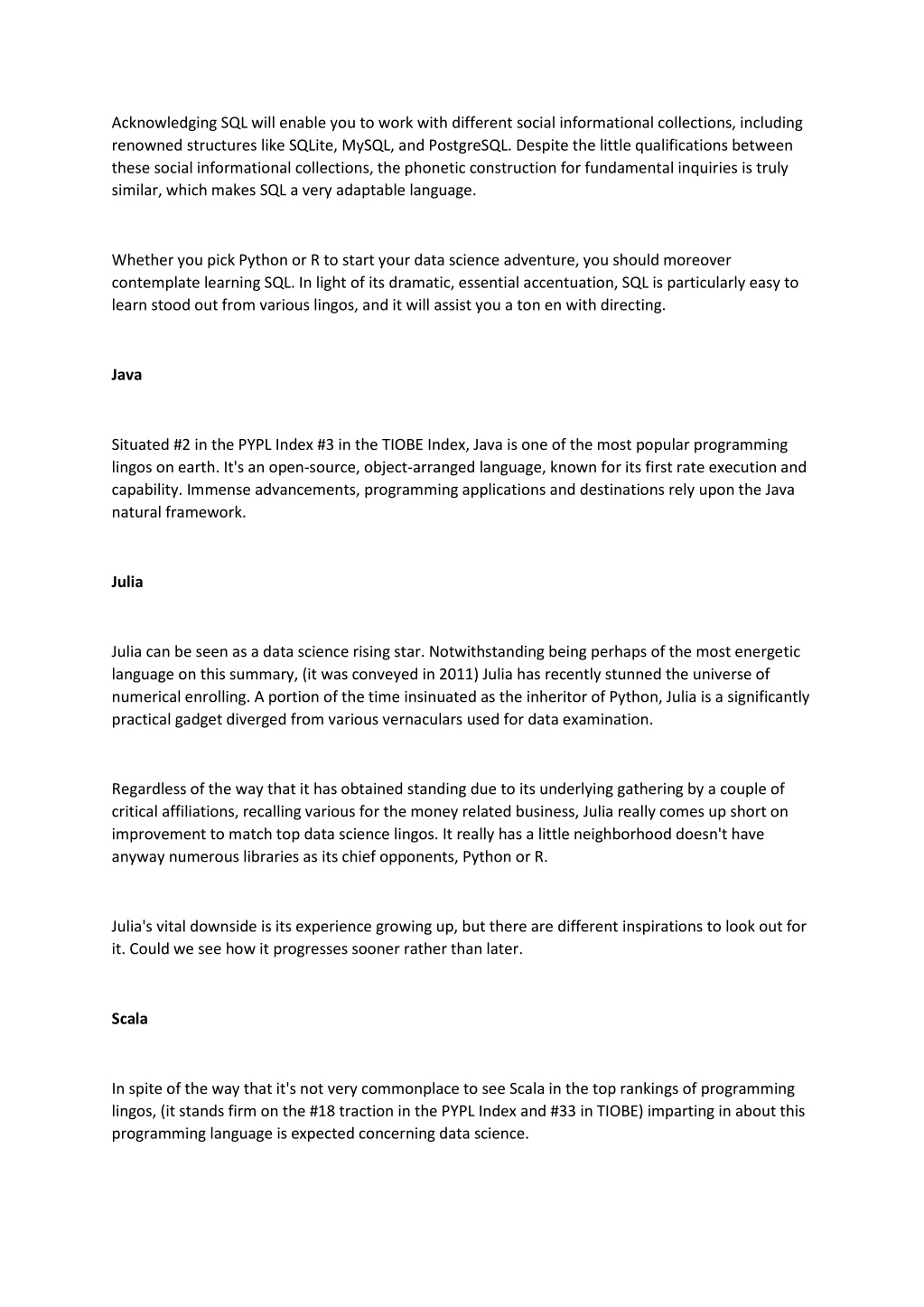 Acknowledging SQL will enable you to work with different social informational collections, including renowned structures like SQLite, MySQL, and PostgreSQL. Despite the little qualifications between these social informational collections, the phonetic construction for fundamental inquiries is truly similar, which makes SQL a very adaptable language.

Whether you pick Python or R to start your data science adventure, you should moreover contemplate learning SQL. In light of its dramatic, essential accentuation, SQL is particularly easy to learn stood out from various lingos, and it will assist you a ton en with directing.

Java

Situated #2 in the PYPL Index #3 in the TIOBE Index, Java is one of the most popular programming lingos on earth. It's an open-source, object-arranged language, known for its first rate execution and capability. Immense advancements, programming applications and destinations rely upon the Java natural framework.

Julia

Julia can be seen as a data science rising star. Notwithstanding being perhaps of the most energetic language on this summary, (it was conveyed in 2011) Julia has recently stunned the universe of numerical enrolling. A portion of the time insinuated as the inheritor of Python, Julia is a significantly practical gadget diverged from various vernaculars used for data examination.

Regardless of the way that it has obtained standing due to its underlying gathering by a couple of critical affiliations, recalling various for the money related business, Julia really comes up short on improvement to match top data science lingos. It really has a little neighborhood doesn't have anyway numerous libraries as its chief opponents, Python or R.

Julia's vital downside is its experience growing up, but there are different inspirations to look out for it. Could we see how it progresses sooner rather than later.

Scala

In spite of the way that it's not very commonplace to see Scala in the top rankings of programming lingos, (it stands firm on the #18 traction in the PYPL Index and #33 in TIOBE) imparting in about this programming language is expected concerning data science.